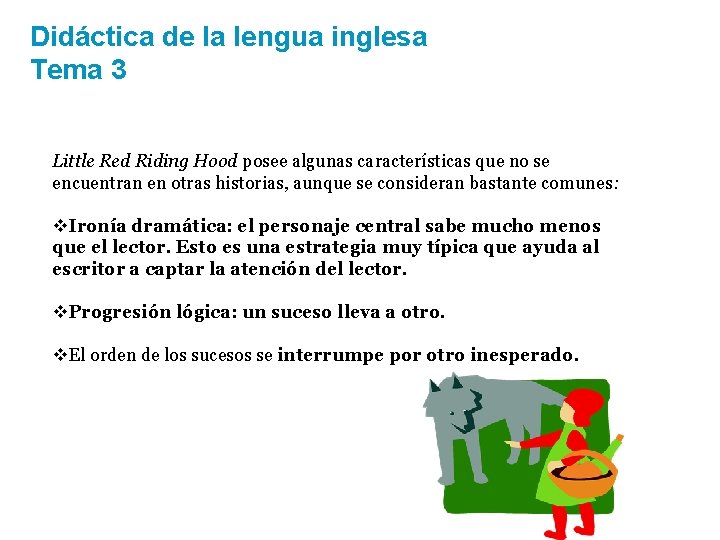 Didáctica de la lengua inglesa
Tema 3

Little Red Riding Hood posee algunas características que no se encuentran en otras historias, aunque se consideran bastante comunes:

❖Ironía dramática: el personaje central sabe mucho menos que el lector. Esto es una estrategia muy típica que ayuda al escritor a captar la atención del lector.

❖Progresión lógica: un suceso lleva a otro.

❖El orden de los sucesos se interrumpe por otro inesperado.